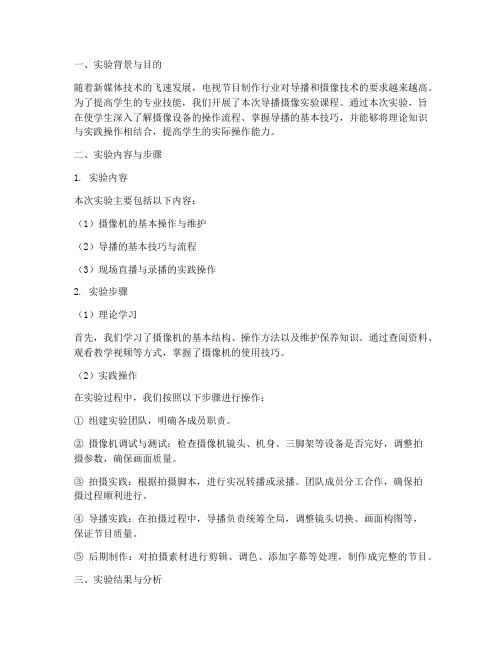 一、实验背景与目的

随着新媒体技术的飞速发展，电视节目制作行业对导播和摄像技术的要求越来越高。为了提高学生的专业技能，我们开展了本次导播摄像实验课程。通过本次实验，旨在使学生深入了解摄像设备的操作流程、掌握导播的基本技巧，并能够将理论知识与实践操作相结合，提高学生的实际操作能力。

二、实验内容与步骤

1. 实验内容

本次实验主要包括以下内容：

（1）摄像机的基本操作与维护

（2）导播的基本技巧与流程

（3）现场直播与录播的实践操作

2. 实验步骤

（1）理论学习

首先，我们学习了摄像机的基本结构、操作方法以及维护保养知识。通过查阅资料、观看教学视频等方式，掌握了摄像机的使用技巧。

（2）实践操作

在实验过程中，我们按照以下步骤进行操作：

① 组建实验团队，明确各成员职责。

② 摄像机调试与测试：检查摄像机镜头、机身、三脚架等设备是否完好，调整拍摄参数，确保画面质量。

③ 拍摄实践：根据拍摄脚本，进行实况转播或录播。团队成员分工合作，确保拍摄过程顺利进行。

④ 导播实践：在拍摄过程中，导播负责统筹全局，调整镜头切换、画面构图等，保证节目质量。

⑤ 后期制作：对拍摄素材进行剪辑、调色、添加字幕等处理，制作成完整的节目。

三、实验结果与分析